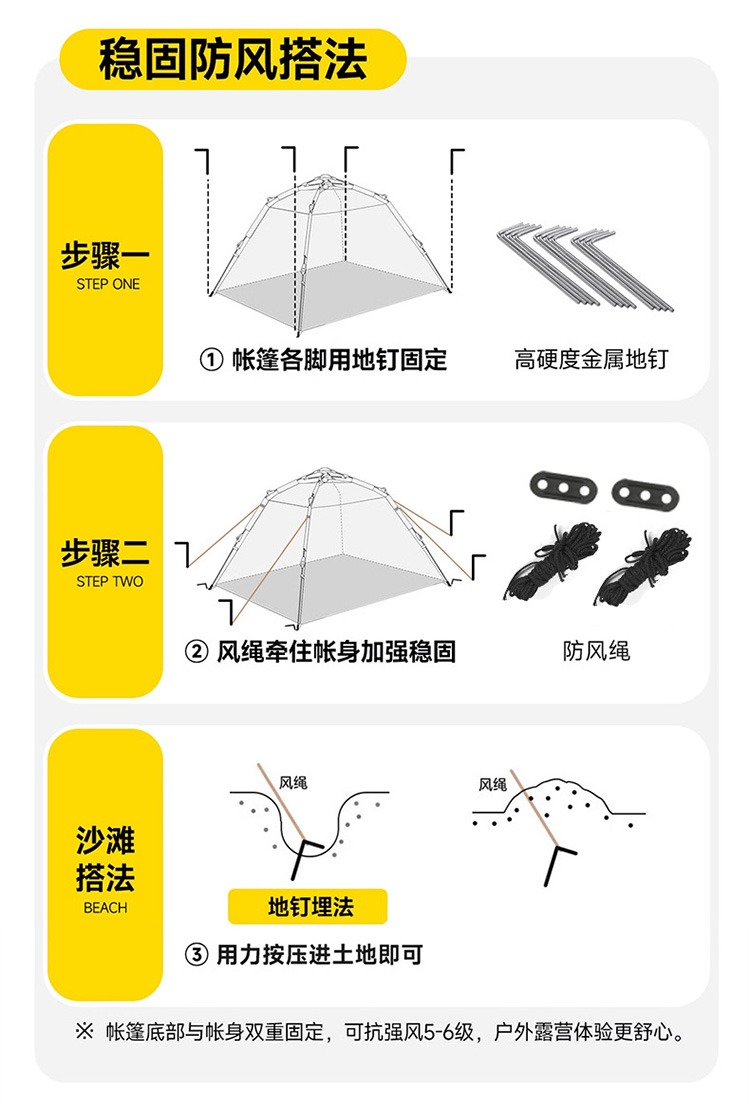 稳固防风搭法

步骤一
STEP ONE

① 帐篷各脚用地钉固定

高硬度金属地钉

步骤二
STEP TWO

② 风绳牵住帐身加强稳固

防风绳

沙滩搭法
BEACH

风绳

风绳

地钉埋法

③ 用力按压进土地即可

※ 帐篷底部与帐身双重固定，可抗强风5-6级，户外露营体验更舒心。